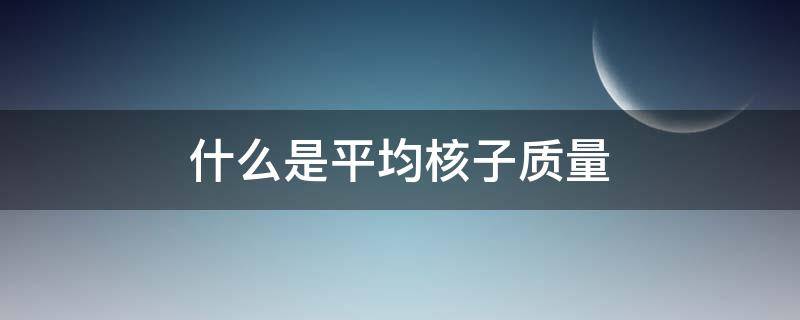 什么是平均核子质量